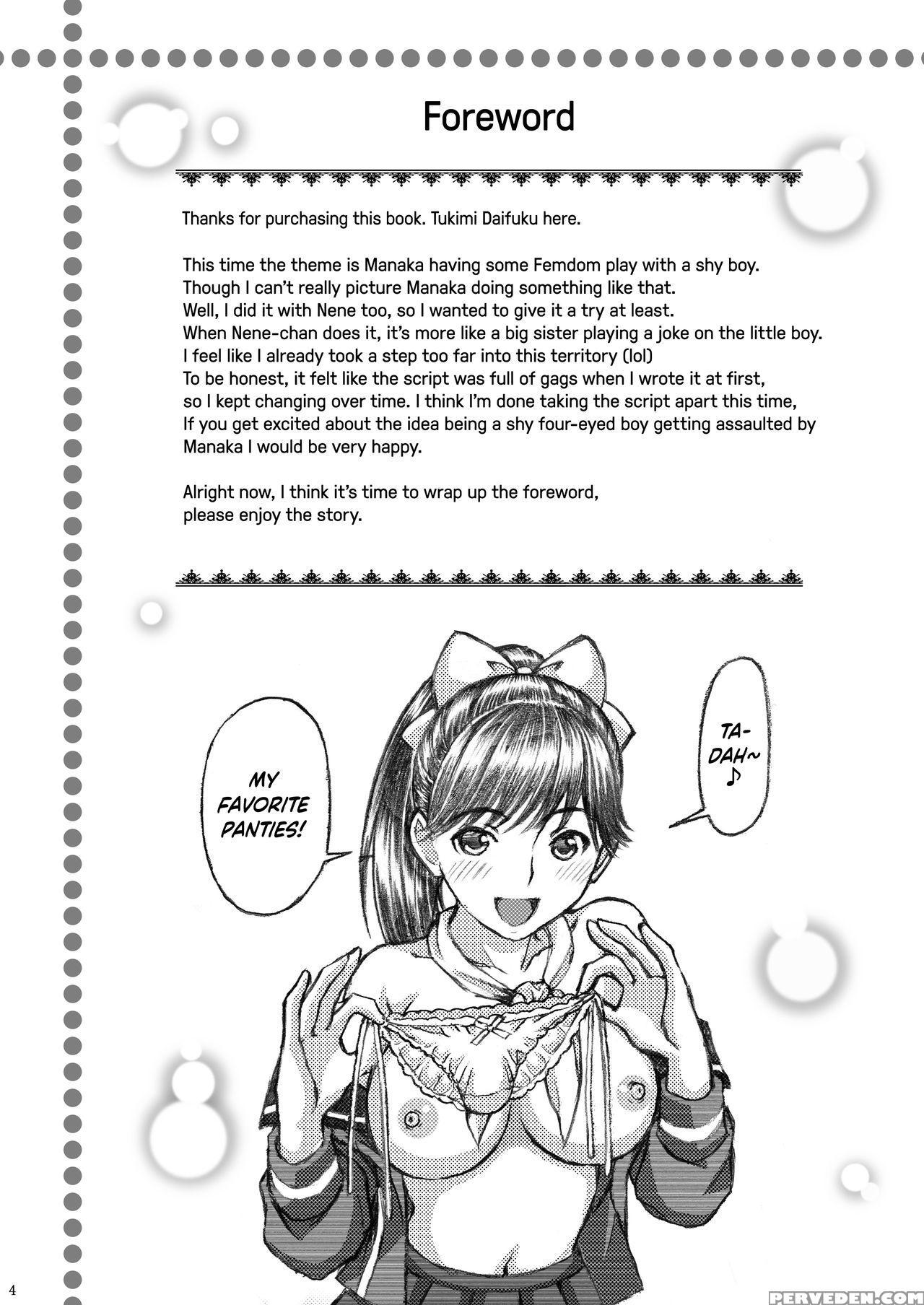 Foreword

Thanks for purchasing this book. Tukimi Daifuku here.

This time the theme is Manaka having some Femdom play with a shy boy. Though I can't really picture Manaka doing something like that. Well, I did it with Nene too, so I wanted to give it a try at least. When Nene-chan does it, it's more like a big sister playing a joke on the little boy. I feel like I already took a step too far into this territory (lol) To be honest, it felt like the script was full of gags when I wrote it at first, so I kept changing over time. I think I'm done taking the script apart this time, If you get excited about the idea being a shy four-eyed boy getting assaulted by Manaka I would be very happy.

Alright now, I think it's time to wrap up the foreword, please enjoy the story.

MY FAVORITE PANTIES!

TA-DAH~ ♪

4

PERVEDEN.COM